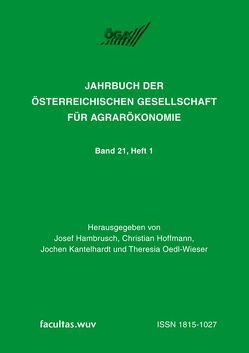 ÖGA

JAHRBUCH DER ÖSTERREICHISCHEN GESELLSCHAFT FÜR AGRARÖKONOMIE

Band 21, Heft 1

Herausgegeben von
Josef Hambrusch, Christian Hoffmann,
Jochen Kantelhardt und Theresia Oedl-Wieser

facultas.wuv

ISSN 1815-1027